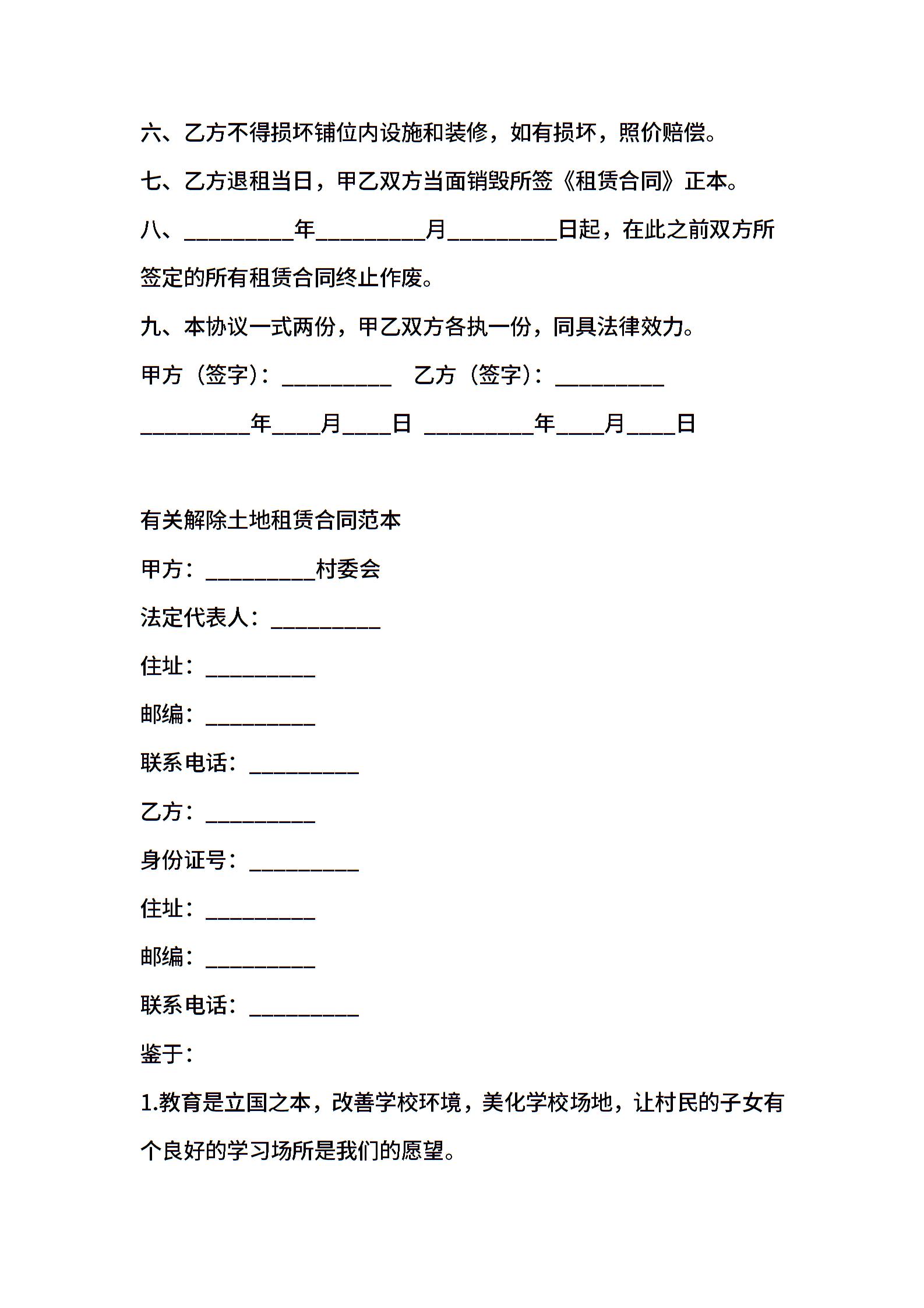 六、乙方不得损坏铺位内设施和装修，如有损坏，照价赔偿。

七、乙方退租当日，甲乙双方当面销毁所签《租赁合同》正本。

八、__________年__________月__________日起，在此之前双方所签定的所有租赁合同终止作废。

九、本协议一式两份，甲乙双方各执一份，同具法律效力。

甲方（签字）：__________ 乙方（签字）：__________

__________年____月____日 __________年____月____日

有关解除土地租赁合同范本

甲方：__________村委会

法定代表人：__________

住址：__________

邮编：__________

联系电话：__________

乙方：__________

身份证号：__________

住址：__________

邮编：__________

联系电话：__________

鉴于：

1.教育是立国之本，改善学校环境，美化学校场地，让村民的子女有个良好的学习场所是我们的愿望。